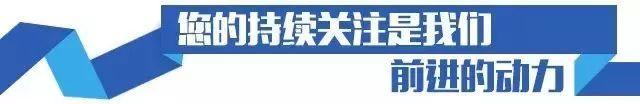 您的持续关注是我们

前进的动力